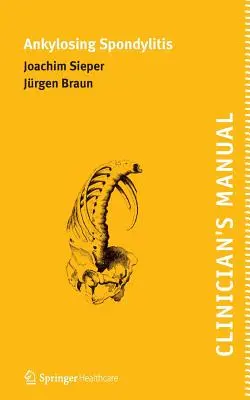 Ankylosing Spondylitis

Joachim Sieper
Jürgen Braun

CLINICIAN'S MANUAL

Springer Healthcare